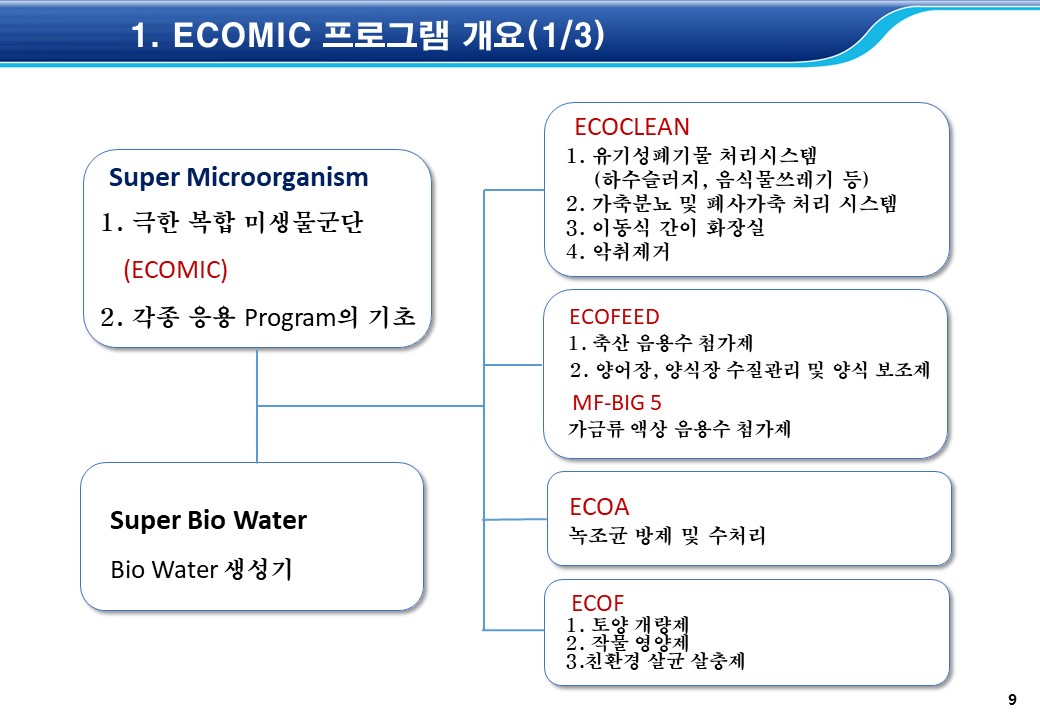 1. ECOMIC 프로그램 개요(1/3)

Super Microorganism
1. 극한 복합 미생물군단
(ECOMIC)
2. 각종 응용 Program의 기초

Super Bio Water
Bio Water 생성기

ECOCLEAN
1. 유기성폐기물 처리시스템
(하수슬러지, 음식물쓰레기 등)
2. 가축분뇨 및 폐사가축 처리 시스템
3. 이동식 간이 화장실
4. 악취제거

ECOFEED
1. 축산 음용수 첨가제
2. 양어장, 양식장 수질관리 및 양식 보조제
MF-BIG 5
가금류 액상 음용수 첨가제

ECOA
녹조균 방제 및 수처리

ECOF
1. 토양 개량제
2. 작물 영양제
3.친환경 살균 살충제

9